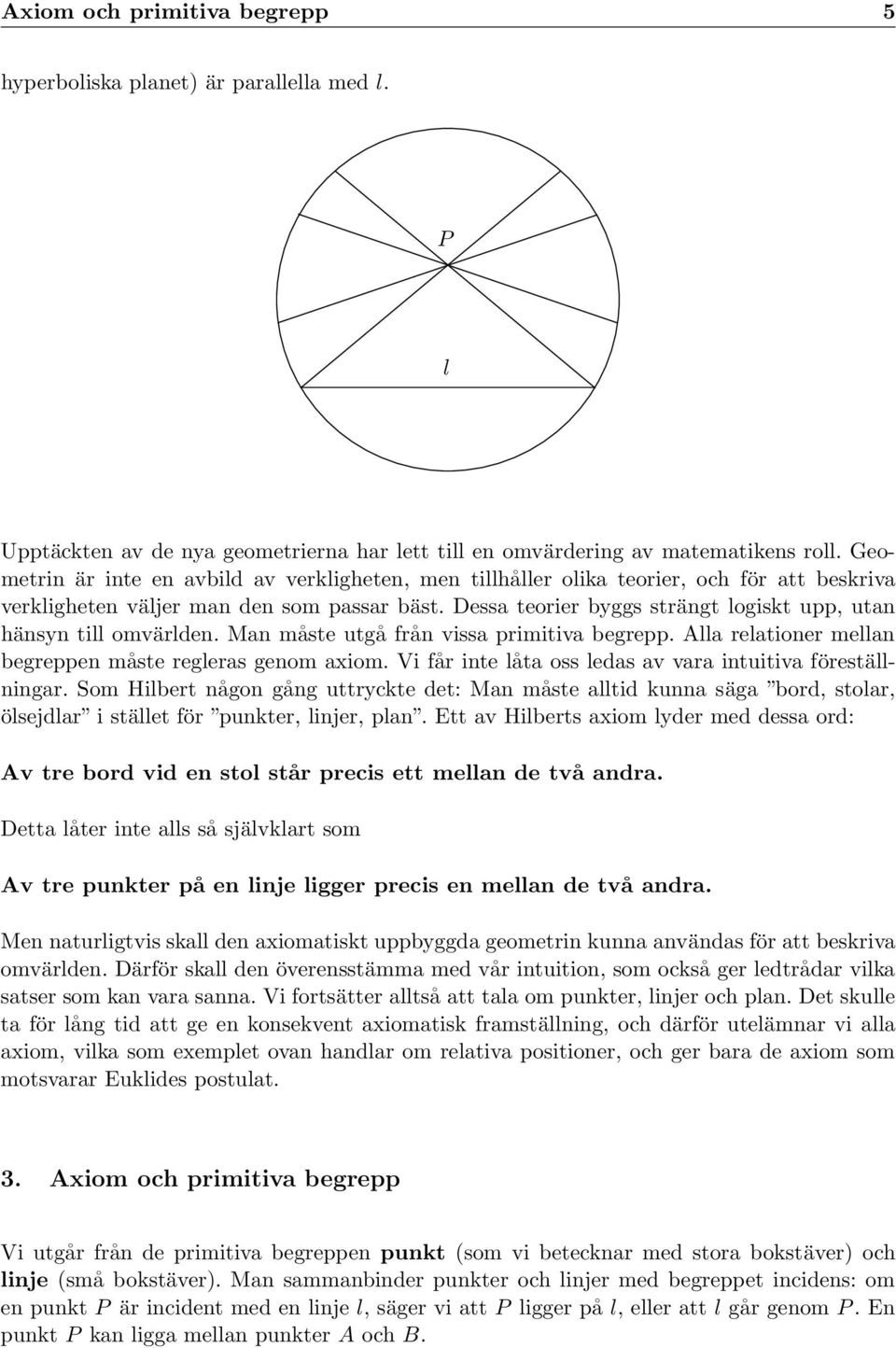 Axiom och primitiva begrepp 5

hyperboliska planet) är parallella med $l$.

$P$

$l$

Upptäckten av de nya geometrierna har lett till en omvärdering av matematikens roll. Geometrin är inte en avbild av verkligheten, men tillhåller olika teorier, och för att beskriva verkligheten väljer man den som passar bäst. Dessa teorier byggs strängt logiskt upp, utan hänsyn till omvärlden. Man måste utgå från vissa primitiva begrepp. Alla relationer mellan begreppen måste regleras genom axiom. Vi får inte låta oss ledas av vara intuitiva föreställningar. Som Hilbert någon gång uttryckte det: Man måste alltid kunna säga ”bord, stolar, ölsejdlar” i stället för ”punkter, linjer, plan”. Ett av Hilberts axiom lyder med dessa ord:

Av tre bord vid en stol står precis ett mellan de två andra.

Detta låter inte alls så självklart som

Av tre punkter på en linje ligger precis en mellan de två andra.

Men naturligtvis skall den axiomatiskt uppbyggda geometrin kunna användas för att beskriva omvärlden. Därför skall den överensstämma med vår intuition, som också ger ledtrådar vilka satser som kan vara sanna. Vi fortsätter alltså att tala om punkter, linjer och plan. Det skulle ta för lång tid att ge en konsekvent axiomatisk framställning, och därför utelämnar vi alla axiom, vilka som exemplet ovan handlar om relativa positioner, och ger bara de axiom som motsvarar Euklides postulat.

3. Axiom och primitiva begrepp

Vi utgår från de primitiva begreppen punkt (som vi betecknar med stora bokstäver) och linje (små bokstäver). Man sammanbinder punkter och linjer med begreppet incidens: om en punkt $P$ är incident med en linje $l$, säger vi att $P$ ligger på $l$, eller att $l$ går genom $P$. En punkt $P$ kan ligga mellan punkter $A$ och $B$.